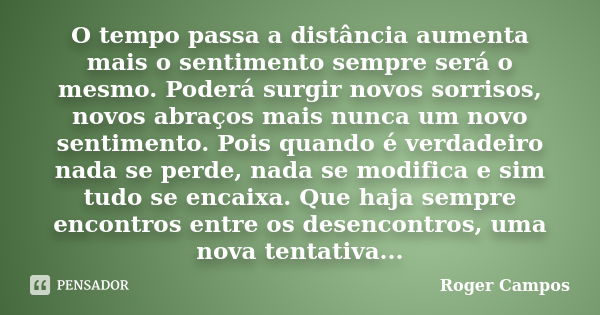 O tempo passa a distância aumenta mais o sentimento sempre será o mesmo. Poderá surgir novos sorrisos, novos abraços mais nunca um novo sentimento. Pois quando é verdadeiro nada se perde, nada se modifica e sim tudo se encaixa. Que haja sempre encontros entre os desencontros, uma nova tentativa...

PENSADOR

Roger Campos